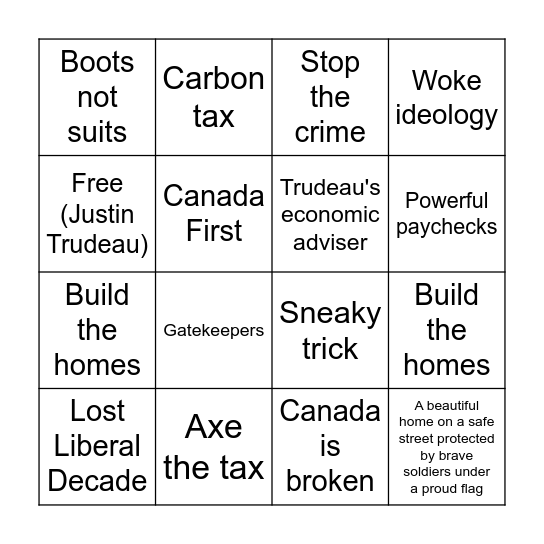 | | | | |
|---|---|---|---|
| Boots not suits | Carbon tax | Stop the crime | Woke ideology |
| Free (Justin Trudeau) | Canada First | Trudeau's economic adviser | Powerful paychecks |
| Build the homes | Gatekeepers | Sneaky trick | Build the homes |
| Lost Liberal Decade | Axe the tax | Canada is broken | A beautiful home on a safe street protected by brave soldiers under a proud flag |